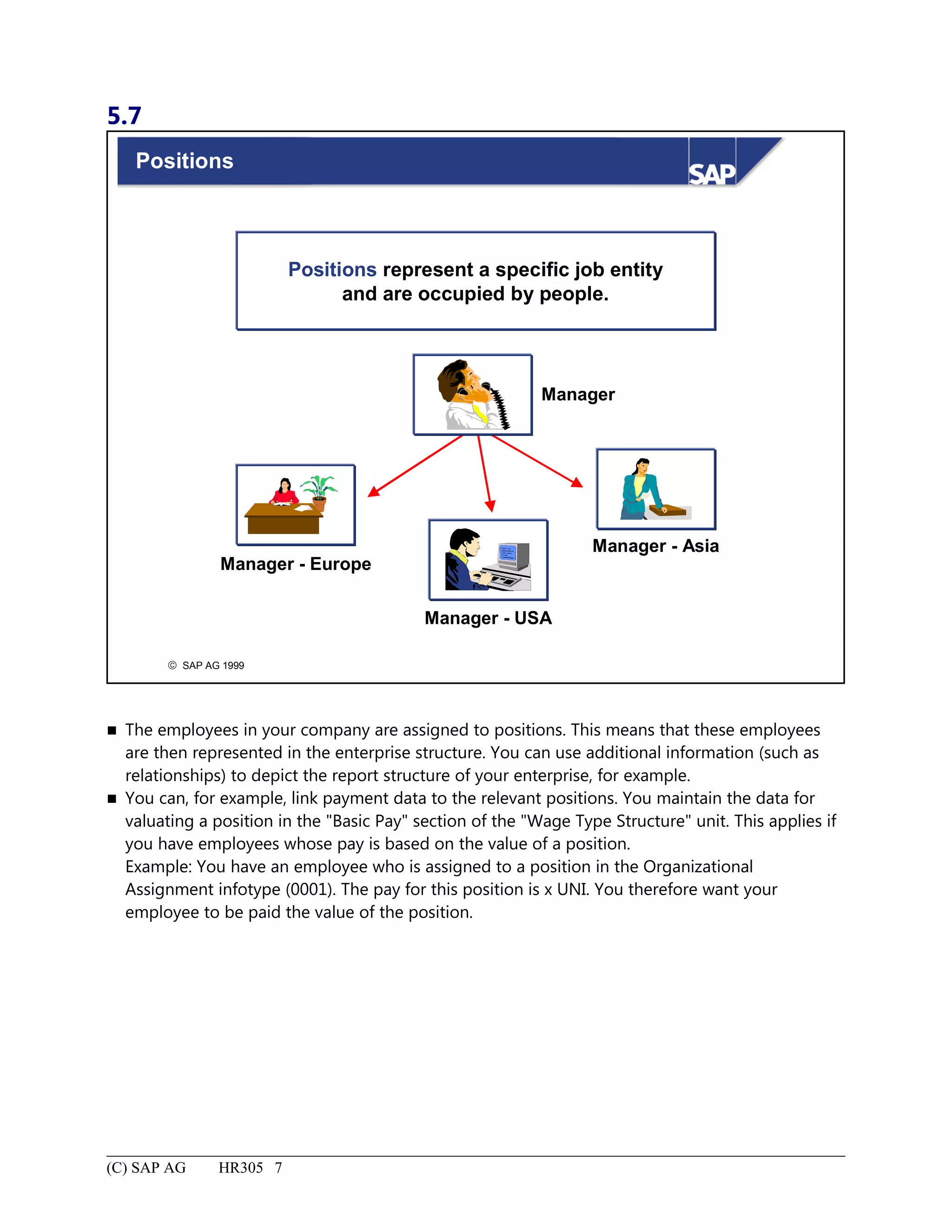 5.7

Positions

SAP

Positions represent a specific job entity and are occupied by people.

Manager

Manager - Europe

Manager - USA

Manager - Asia

© SAP AG 1999

■ The employees in your company are assigned to positions. This means that these employees are then represented in the enterprise structure. You can use additional information (such as relationships) to depict the report structure of your enterprise, for example.

■ You can, for example, link payment data to the relevant positions. You maintain the data for valuating a position in the "Basic Pay" section of the "Wage Type Structure" unit. This applies if you have employees whose pay is based on the value of a position.
Example: You have an employee who is assigned to a position in the Organizational Assignment infotype (0001). The pay for this position is x UNI. You therefore want your employee to be paid the value of the position.

(C) SAP AG HR305 7